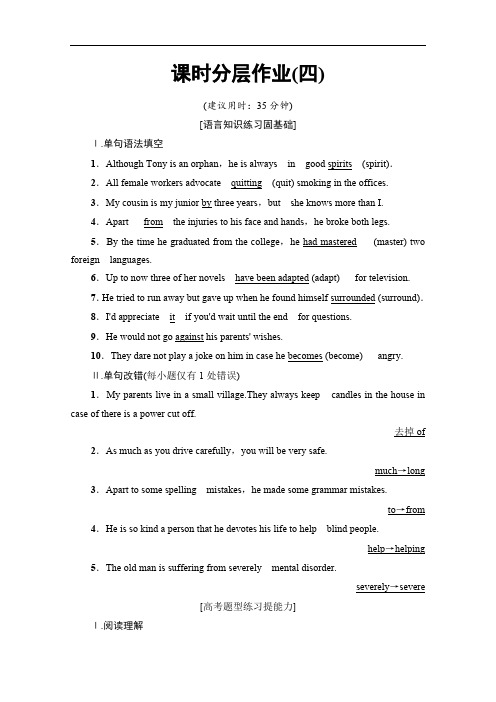 课时分层作业(四)

(建议用时：35 分钟)

[语言知识练习固基础]

Ⅰ.单句语法填空

1．Although Tony is an orphan，he is always in good spirits (spirit).

2．All female workers advocate quitting (quit) smoking in the offices.

3．My cousin is my junior by three years，but she knows more than I.

4．Apart from the injuries to his face and hands，he broke both legs.

5．By the time he graduated from the college，he had mastered (master) two foreign languages.

6．Up to now three of her novels have been adapted (adapt) for television.

7. He tried to run away but gave up when he found himself surrounded (surround).

8．I'd appreciate it if you'd wait until the end for questions.

9．He would not go against his parents' wishes.

10．They dare not play a joke on him in case he becomes (become) angry.

Ⅱ.单句改错(每小题仅有 1 处错误)

1．My parents live in a small village.They always keep candles in the house in case of there is a power cut off.

去掉 of

2．As much as you drive carefully，you will be very safe.

much→long

3．Apart to some spelling mistakes，he made some grammar mistakes.

to→from

4．He is so kind a person that he devotes his life to help blind people.

help→helping

5．The old man is suffering from severely mental disorder.

severely→severe

[高考题型练习提能力]

Ⅰ.阅读理解